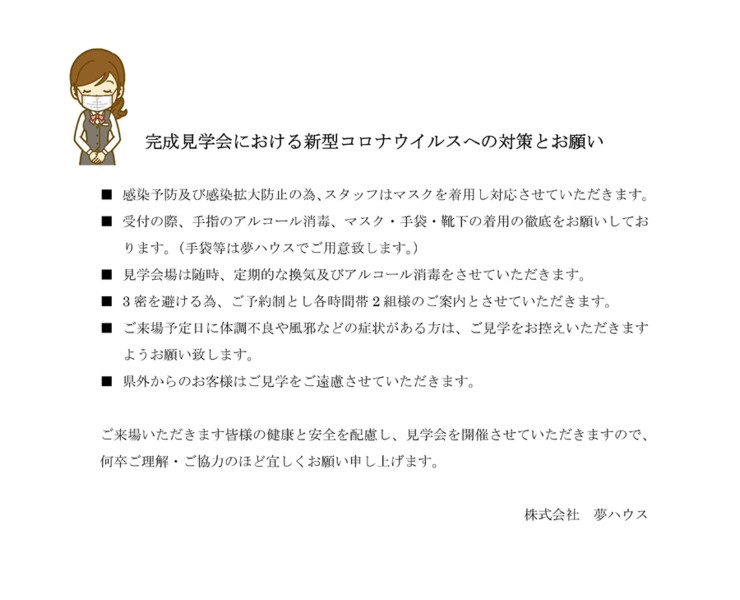 完成見学会における新型コロナウイルスへの対策とお願い

■ 感染予防及び感染拡大防止の為、スタッフはマスクを着用し対応させていただきます。

■ 受付の際、手指のアルコール消毒、マスク・手袋・靴下の着用の徹底をお願いしております。（手袋等は夢ハウスでご用意致します。）

■ 見学会場は随時、定期的な換気及びアルコール消毒をさせていただきます。

■ 3密を避ける為、ご予約制とし各時間帯2組様のご案内とさせていただきます。

■ ご来場予定日に体調不良や風邪などの症状がある方は、ご見学をお控えいただきますようお願い致します。

■ 県外からのお客様はご見学をご遠慮させていただきます。

ご来場いただきます皆様の健康と安全を配慮し、見学会を開催させていただきますので、何卒ご理解・ご協力のほど宜しくお願い申し上げます。

株式会社　夢ハウス